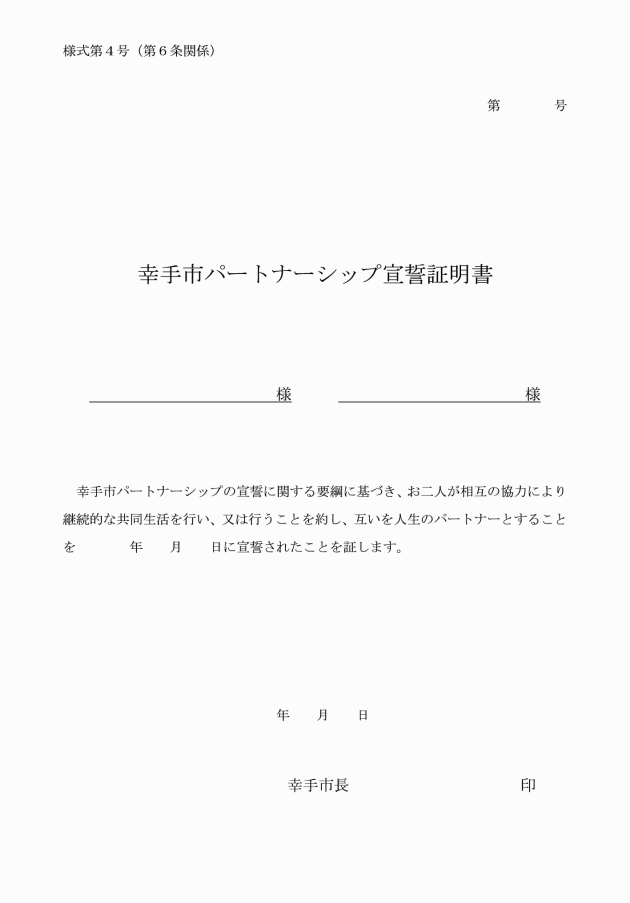 様式第４号（第６条関係）

第　　　号

幸手市パートナーシップ宣誓証明書

様　　　　様

幸手市パートナーシップの宣誓に関する要綱に基づき、お二人が相互の協力により継続的な共同生活を行い、又は行うことを約し、互いを人生のパートナーとすることを　　　年　　月　　日に宣誓されたことを証します。

年　　月　　日

幸手市長　　　　　　　　　印